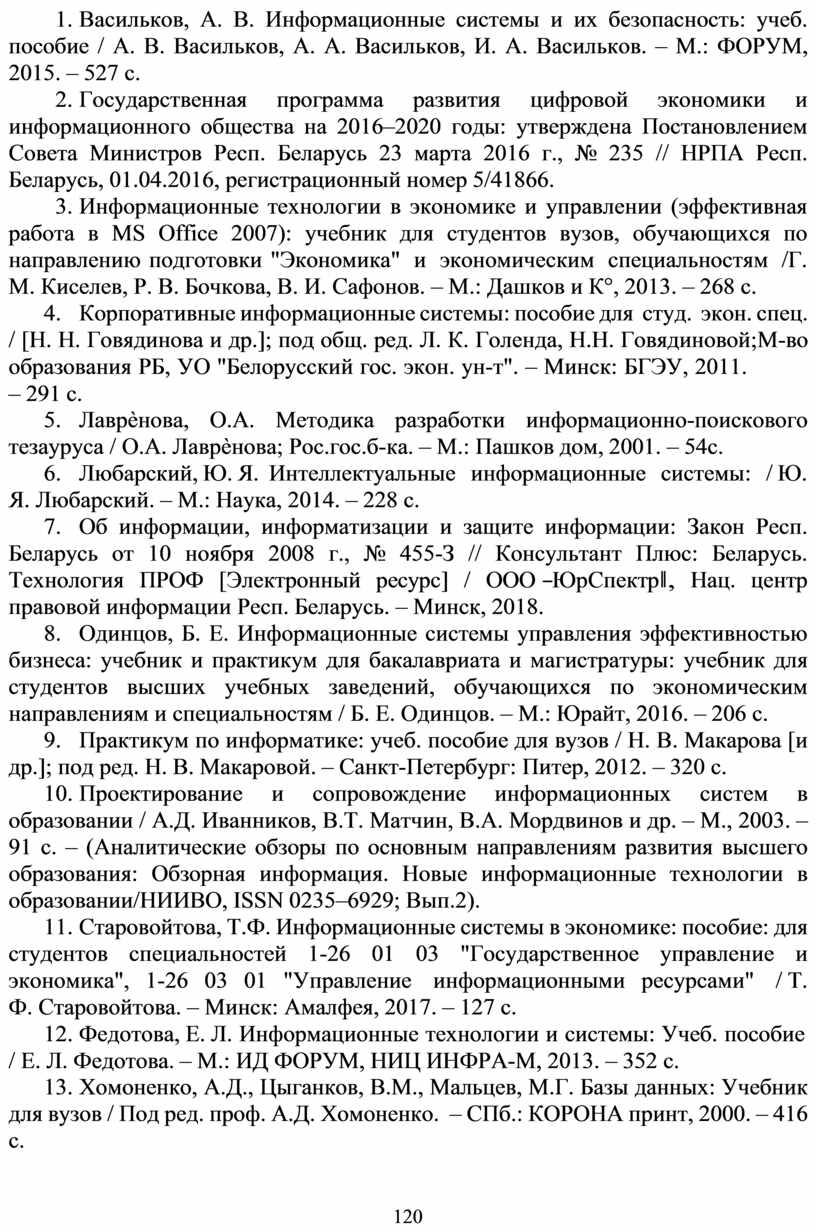 1. Васильков, А. В. Информационные системы и их безопасность: учеб. пособие / А. В. Васильков, А. А. Васильков, И. А. Васильков. – М.: ФОРУМ, 2015. – 527 с.

2. Государственная программа развития цифровой экономики и информационного общества на 2016–2020 годы: утверждена Постановлением Совета Министров Респ. Беларусь 23 марта 2016 г., № 235 // НРПА Респ. Беларусь, 01.04.2016, регистрационный номер 5/41866.

3. Информационные технологии в экономике и управлении (эффективная работа в MS Office 2007): учебник для студентов вузов, обучающихся по направлению подготовки "Экономика" и экономическим специальностям /Г. М. Киселев, Р. В. Бочкова, В. И. Сафонов. – М.: Дашков и К°, 2013. – 268 с.

4. Корпоративные информационные системы: пособие для студ. экон. спец. / [Н. Н. Говядинова и др.]; под общ. ред. Л. К. Голенда, Н.Н. Говядиновой;М-во образования РБ, УО "Белорусский гос. экон. ун-т". – Минск: БГЭУ, 2011. – 291 с.

5. Лаврѐнова, О.А. Методика разработки информационно-поискового тезауруса / О.А. Лаврѐнова; Рос.гос.б-ка. – М.: Пашков дом, 2001. – 54с.

6. Любарский, Ю. Я. Интеллектуальные информационные системы: / Ю. Я. Любарский. – М.: Наука, 2014. – 228 с.

7. Об информации, информатизации и защите информации: Закон Респ. Беларусь от 10 ноября 2008 г., № 455-З // Консультант Плюс: Беларусь. Технология ПРОФ [Электронный ресурс] / ООО ―ЮрСпектр‖, Нац. центр правовой информации Респ. Беларусь. – Минск, 2018.

8. Одинцов, Б. Е. Информационные системы управления эффективностью бизнеса: учебник и практикум для бакалавриата и магистратуры: учебник для студентов высших учебных заведений, обучающихся по экономическим направлениям и специальностям / Б. Е. Одинцов. – М.: Юрайт, 2016. – 206 с.

9. Практикум по информатике: учеб. пособие для вузов / Н. В. Макарова [и др.]; под ред. Н. В. Макаровой. – Санкт-Петербург: Питер, 2012. – 320 с.

10. Проектирование и сопровождение информационных систем в образовании / А.Д. Иванников, В.Т. Матчин, В.А. Мордвинов и др. – М., 2003. – 91 с. – (Аналитические обзоры по основным направлениям развития высшего образования: Обзорная информация. Новые информационные технологии в образовании/НИИВО, ISSN 0235–6929; Вып.2).

11. Старовойтова, Т.Ф. Информационные системы в экономике: пособие: для студентов специальностей 1-26 01 03 "Государственное управление и экономика", 1-26 03 01 "Управление информационными ресурсами" / Т. Ф. Старовойтова. – Минск: Амалфея, 2017. – 127 с.

12. Федотова, Е. Л. Информационные технологии и системы: Учеб. пособие / Е. Л. Федотова. – М.: ИД ФОРУМ, НИЦ ИНФРА-М, 2013. – 352 с.

13. Хомоненко, А.Д., Цыганков, В.М., Мальцев, М.Г. Базы данных: Учебник для вузов / Под ред. проф. А.Д. Хомоненко. – СПб.: КОРОНА принт, 2000. – 416 с.

120